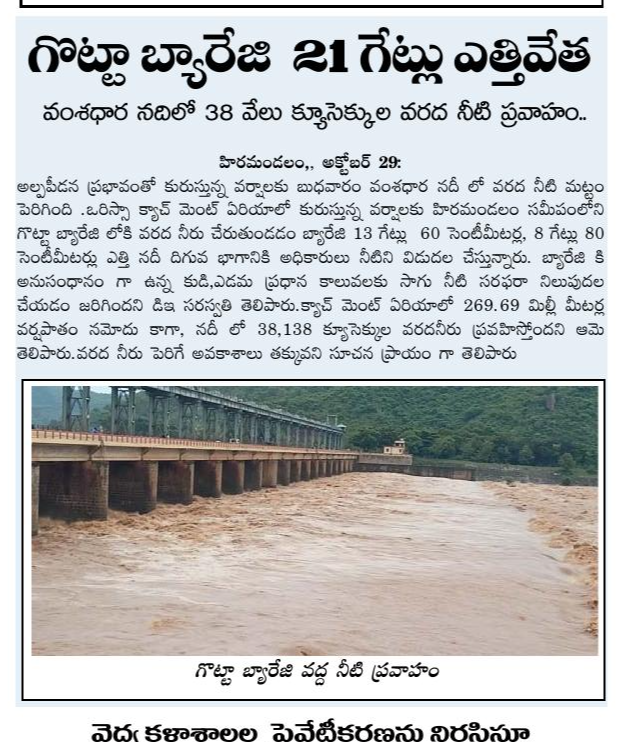 గొట్టా బ్యారేజి 21 గేట్లు ఎత్తివేత

వంశధార నదిలో 38 వేలు క్యూసెక్కుల వరద నీటి ప్రవాహం..

హిరమండలం,, అక్టోబర్ 29:
అల్పపీడన ప్రభావంతో కురుస్తున్న వర్షాలకు బుధవారం వంశధార నదీ లో వరద నీటి మట్టం పెరిగింది .ఒరిస్సా క్యాచ్ మెంట్ ఏరియాలో కురుస్తున్న వర్షాలకు హిరమండలం సమీపంలోని గొట్టా బ్యారేజి లోకి వరద నీరు చేరుతుండడం బ్యారేజి 13 గేట్లు 60 సెంటీమీటర్ల, 8 గేట్లు 80 సెంటీమీటర్లు ఎత్తి నదీ దిగువ భాగానికి అధికారులు నీటిని విడుదల చేస్తున్నారు. బ్యారేజి కి అనుసంధానం గా ఉన్న కుడి,ఎడమ ప్రధాన కాలువలకు సాగు నీటి సరఫరా నిలుపుదల చేయడం జరిగిందని డిఇ సరస్వతి తెలిపారు.క్యాచ్ మెంట్ ఏరియాలో 269.69 మిల్లీ మీటర్ల వర్షపాతం నమోదు కాగా, నదీ లో 38,138 క్యూసెక్కుల వరదనీరు ప్రవహిస్తోందని ఆమె తెలిపారు.వరద నీరు పెరిగే అవకాశాలు తక్కువని సూచన ప్రాయం గా తెలిపారు

గొట్టా బ్యారేజి వద్ద నీటి ప్రవాహం

వైద్య కళాశాలల ప్రైవేటీకరణను నిరసిస్తూ